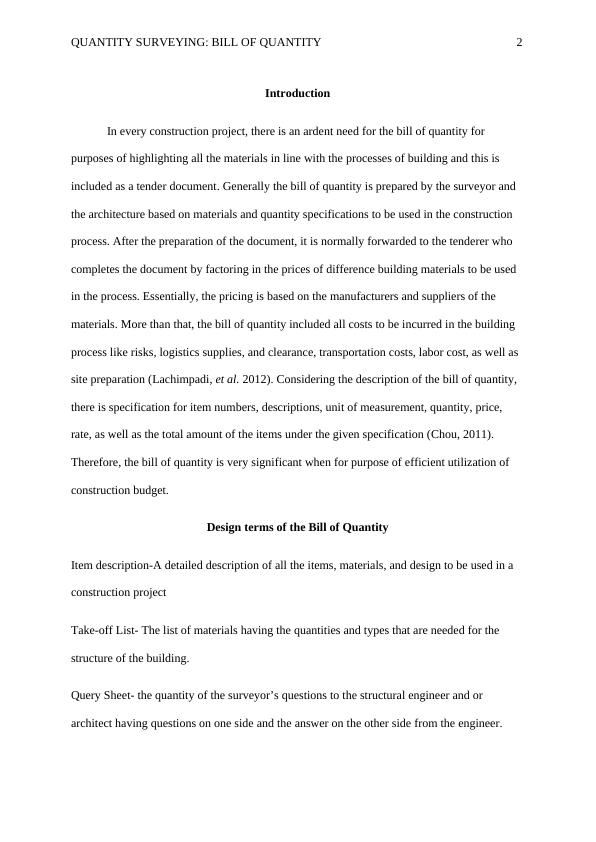 QUANTITY SURVEYING: BILL OF QUANTITY 2

Introduction

In every construction project, there is an ardent need for the bill of quantity for purposes of highlighting all the materials in line with the processes of building and this is included as a tender document. Generally the bill of quantity is prepared by the surveyor and the architecture based on materials and quantity specifications to be used in the construction process. After the preparation of the document, it is normally forwarded to the tenderer who completes the document by factoring in the prices of difference building materials to be used in the process. Essentially, the pricing is based on the manufacturers and suppliers of the materials. More than that, the bill of quantity included all costs to be incurred in the building process like risks, logistics supplies, and clearance, transportation costs, labor cost, as well as site preparation (Lachimpadi, et al. 2012). Considering the description of the bill of quantity, there is specification for item numbers, descriptions, unit of measurement, quantity, price, rate, as well as the total amount of the items under the given specification (Chou, 2011). Therefore, the bill of quantity is very significant when for purpose of efficient utilization of construction budget.

Design terms of the Bill of Quantity

Item description-A detailed description of all the items, materials, and design to be used in a construction project

Take-off List- The list of materials having the quantities and types that are needed for the structure of the building.

Query Sheet- the quantity of the surveyor's questions to the structural engineer and or architect having questions on one side and the answer on the other side from the engineer.